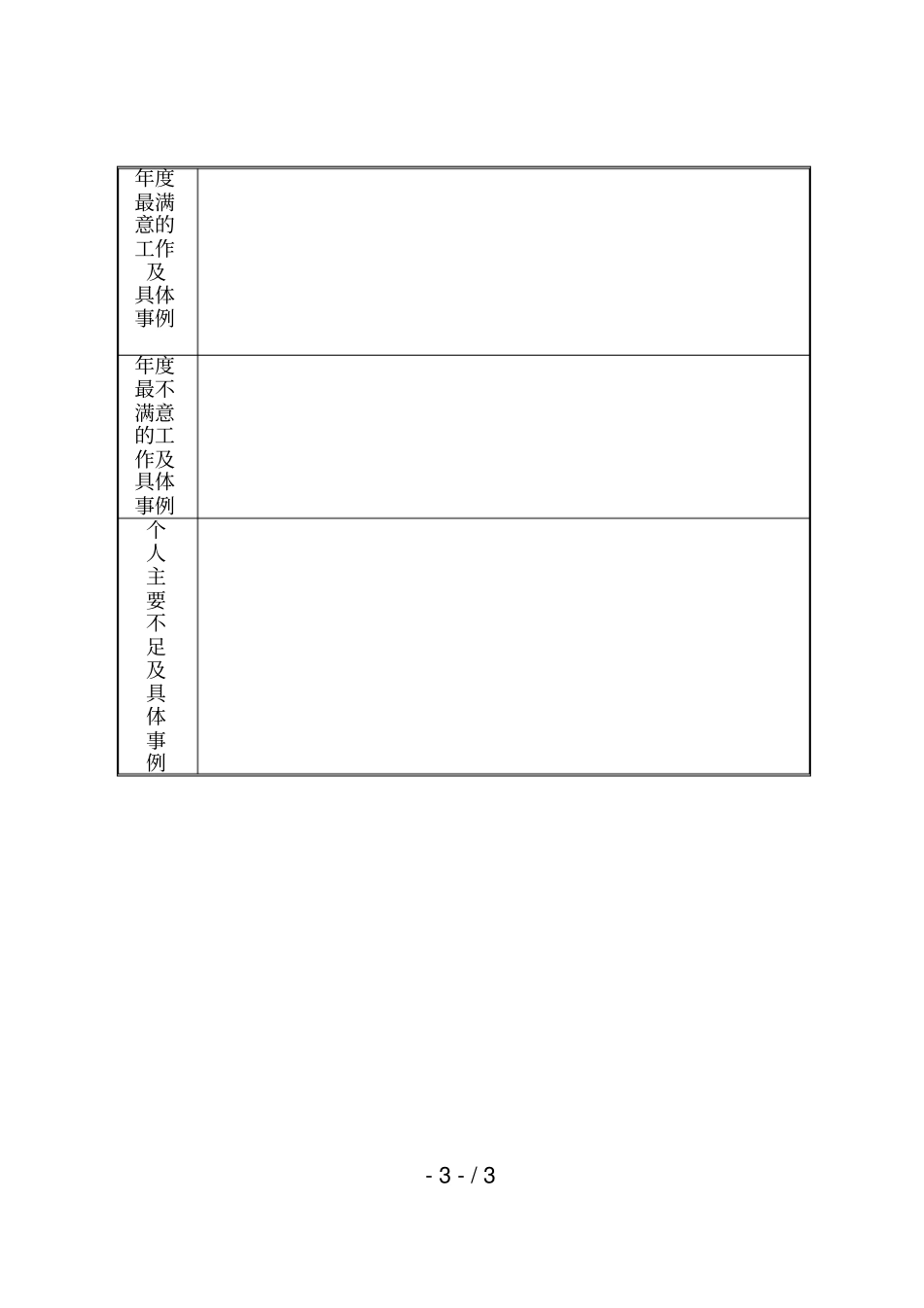 | 年度最满意的工作及具体事例 | |
|---|---|
| 年度最不满意的工作及具体事例 | |
| 个人主要不足及具体事例 | |

- 3 - / 3